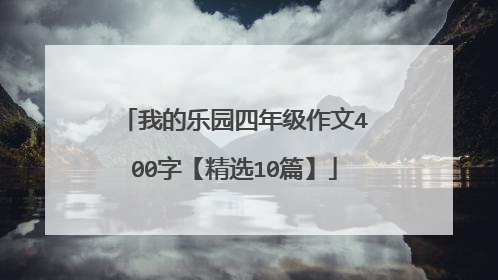 「我的乐园四年级作文400字【精选10篇】」